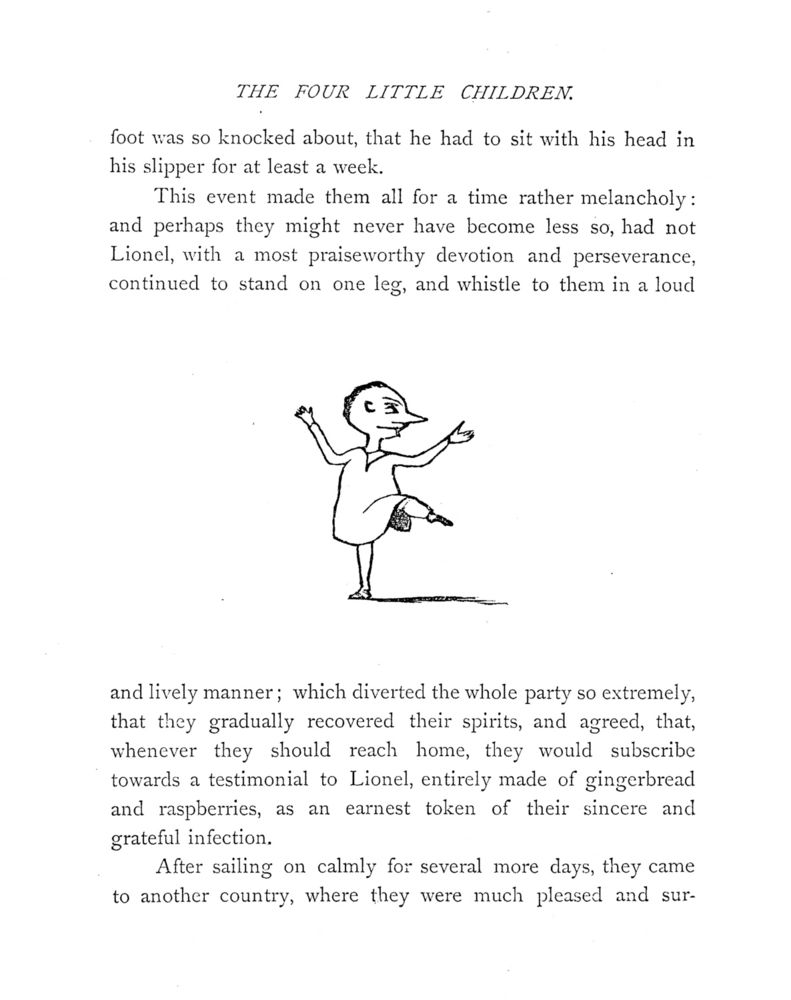 THE FOUR LITTLE CHILDREN.

foot was so knocked about, that he had to sit with his head in his slipper for at least a week.

This event made them all for a time rather melancholy: and perhaps they might never have become less so, had not Lionel, with a most praiseworthy devotion and perseverance, continued to stand on one leg, and whistle to them in a loud

and lively manner; which diverted the whole party so extremely, that they gradually recovered their spirits, and agreed, that, whenever they should reach home, they would subscribe towards a testimonial to Lionel, entirely made of gingerbread and raspberries, as an earnest token of their sincere and grateful infection.

After sailing on calmly for several more days, they came to another country, where they were much pleased and sur-